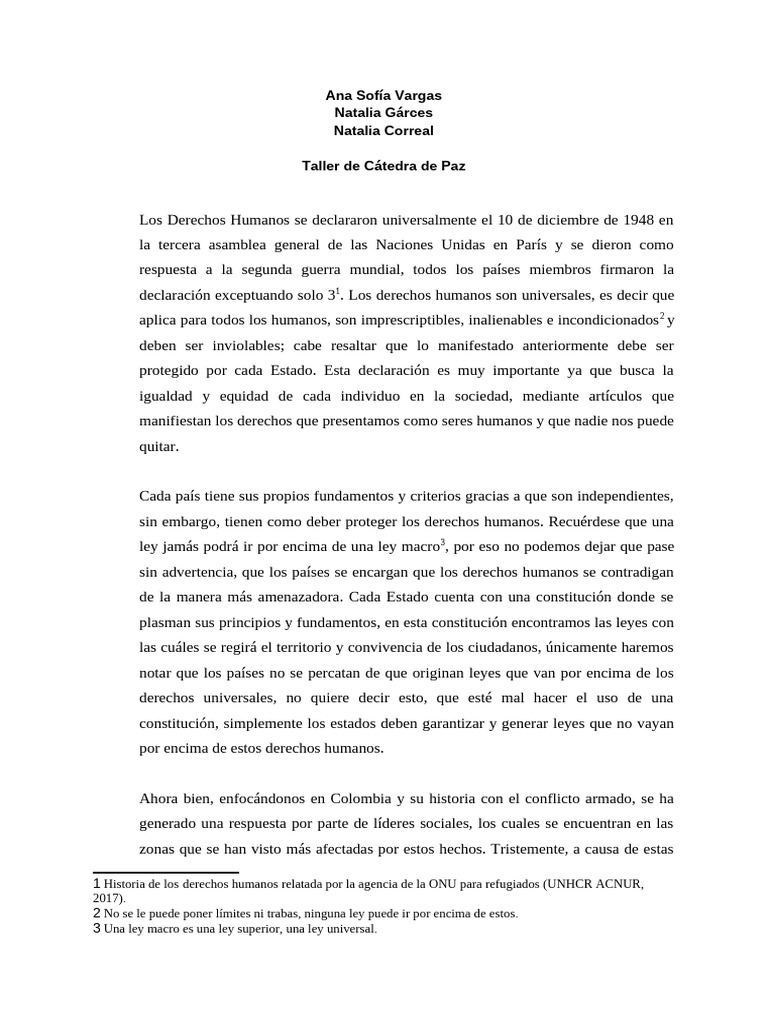 Ana Sofía Vargas
Natalia Gárces
Natalia Correal

Taller de Cátedra de Paz

Los Derechos Humanos se declararon universalmente el 10 de diciembre de 1948 en la tercera asamblea general de las Naciones Unidas en París y se dieron como respuesta a la segunda guerra mundial, todos los países miembros firmaron la declaración exceptuando solo 3$^{1}$. Los derechos humanos son universales, es decir que aplica para todos los humanos, son imprescriptibles, inalienables e incondicionados$^{2}$ y deben ser inviolables; cabe resaltar que lo manifestado anteriormente debe ser protegido por cada Estado. Esta declaración es muy importante ya que busca la igualdad y equidad de cada individuo en la sociedad, mediante artículos que manifiestan los derechos que presentamos como seres humanos y que nadie nos puede quitar.

Cada país tiene sus propios fundamentos y criterios gracias a que son independientes, sin embargo, tienen como deber proteger los derechos humanos. Recuérdese que una ley jamás podrá ir por encima de una ley macro$^{3}$, por eso no podemos dejar que pase sin advertencia, que los países se encargan que los derechos humanos se contradigan de la manera más amenazadora. Cada Estado cuenta con una constitución donde se plasman sus principios y fundamentos, en esta constitución encontramos las leyes con las cuáles se regirá el territorio y convivencia de los ciudadanos, únicamente haremos notar que los países no se percatan de que originan leyes que van por encima de los derechos universales, no quiere decir esto, que esté mal hacer el uso de una constitución, simplemente los estados deben garantizar y generar leyes que no vayan por encima de estos derechos humanos.

Ahora bien, enfocándonos en Colombia y su historia con el conflicto armado, se ha generado una respuesta por parte de líderes sociales, los cuales se encuentran en las zonas que se han visto más afectadas por estos hechos. Tristemente, a causa de estas

1 Historia de los derechos humanos relatada por la agencia de la ONU para refugiados (UNHCR ACNUR, 2017).
2 No se le puede poner límites ni trabas, ninguna ley puede ir por encima de estos.
3 Una ley macro es una ley superior, una ley universal.